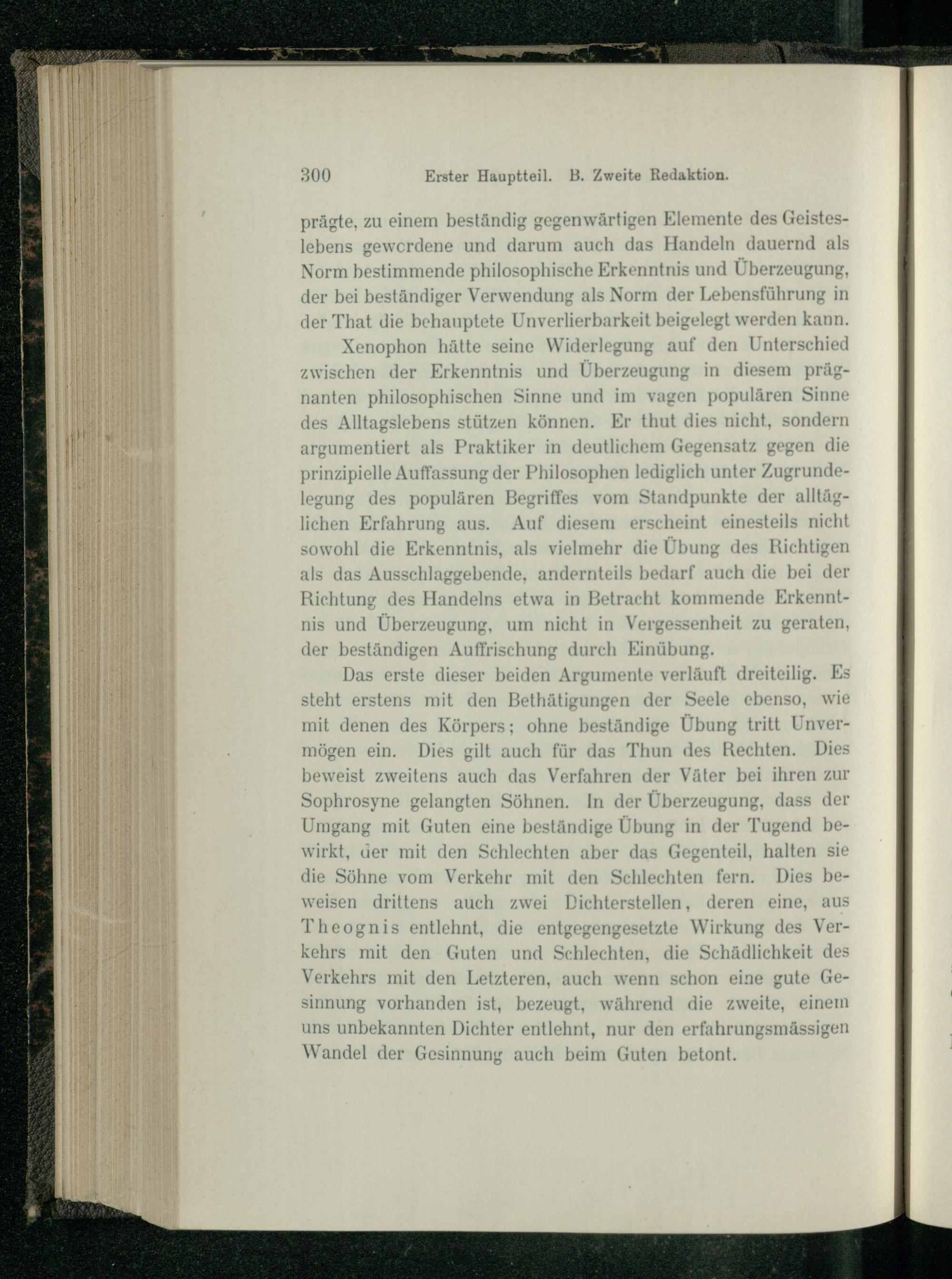 300 Erster Hauptteil. B. Zweite Redaktion.

prägte, zu einem beständig gegenwärtigen Elemente des Geisteslebens gewordene und darum auch das Handeln dauernd als Norm bestimmende philosophische Erkenntnis und Überzeugung, der bei beständiger Verwendung als Norm der Lebensführung in der That die behauptete Unverlierbarkeit beigelegt werden kann.

Xenophon hätte seine Widerlegung auf den Unterschied zwischen der Erkenntnis und Überzeugung in diesem prägnanten philosophischen Sinne und im vagen populären Sinne des Alltagslebens stützen können. Er thut dies nicht, sondern argumentiert als Praktiker in deutlichem Gegensatz gegen die prinzipielle Auffassung der Philosophen lediglich unter Zugrundelegung des populären Begriffes vom Standpunkte der alltäglichen Erfahrung aus. Auf diesem erscheint einesteils nicht sowohl die Erkenntnis, als vielmehr die Übung des Richtigen als das Ausschlaggebende, andernteils bedarf auch die bei der Richtung des Handelns etwa in Betracht kommende Erkenntnis und Überzeugung, um nicht in Vergessenheit zu geraten, der beständigen Auffrischung durch Einübung.

Das erste dieser beiden Argumente verläuft dreiteilig. Es steht erstens mit den Bethätigungen der Seele ebenso, wie mit denen des Körpers; ohne beständige Übung tritt Unvermögen ein. Dies gilt auch für das Thun des Rechten. Dies beweist zweitens auch das Verfahren der Väter bei ihren zur Sophrosyne gelangten Söhnen. In der Überzeugung, dass der Umgang mit Guten eine beständige Übung in der Tugend bewirkt, der mit den Schlechten aber das Gegenteil, halten sie die Söhne vom Verkehr mit den Schlechten fern. Dies beweisen drittens auch zwei Dichterstellen, deren eine, aus Theognis entlehnt, die entgegengesetzte Wirkung des Verkehrs mit den Guten und Schlechten, die Schädlichkeit des Verkehrs mit den Letzteren, auch wenn schon eine gute Gesinnung vorhanden ist, bezeugt, während die zweite, einem uns unbekannten Dichter entlehnt, nur den erfahrungsmässigen Wandel der Gesinnung auch beim Guten betont.